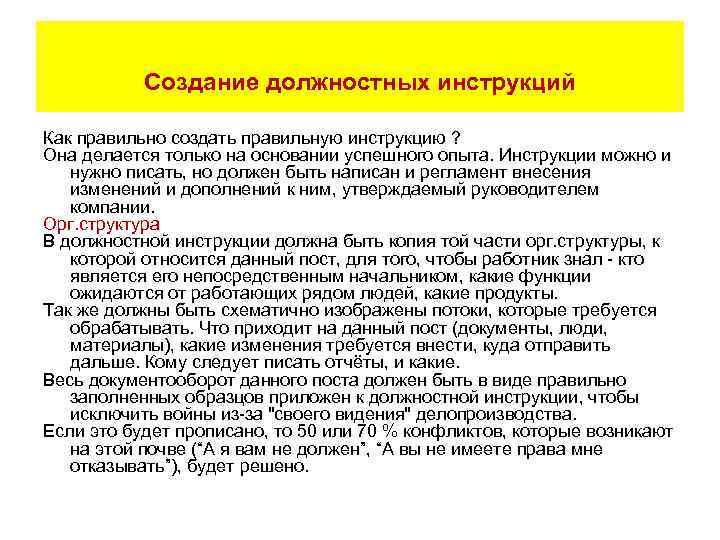 Создание должностных инструкций

Как правильно создать правильную инструкцию ?

Она делается только на основании успешного опыта. Инструкции можно и нужно писать, но должен быть написан и регламент внесения изменений и дополнений к ним, утверждаемый руководителем компании.

Орг.структура

В должностной инструкции должна быть копия той части орг.структуры, к которой относится данный пост, для того, чтобы работник знал - кто является его непосредственным начальником, какие функции ожидаются от работающих рядом людей, какие продукты.

Так же должны быть схематично изображены потоки, которые требуется обрабатывать. Что приходит на данный пост (документы, люди, материалы), какие изменения требуется внести, куда отправить дальше. Кому следует писать отчёты, и какие.

Весь документооборот данного поста должен быть в виде правильно заполненных образцов приложен к должностной инструкции, чтобы исключить войны из-за "своего видения" делопроизводства.

Если это будет прописано, то 50 или 70 % конфликтов, которые возникают на этой почве (“А я вам не должен”, “А вы не имеете права мне отказывать”), будет решено.